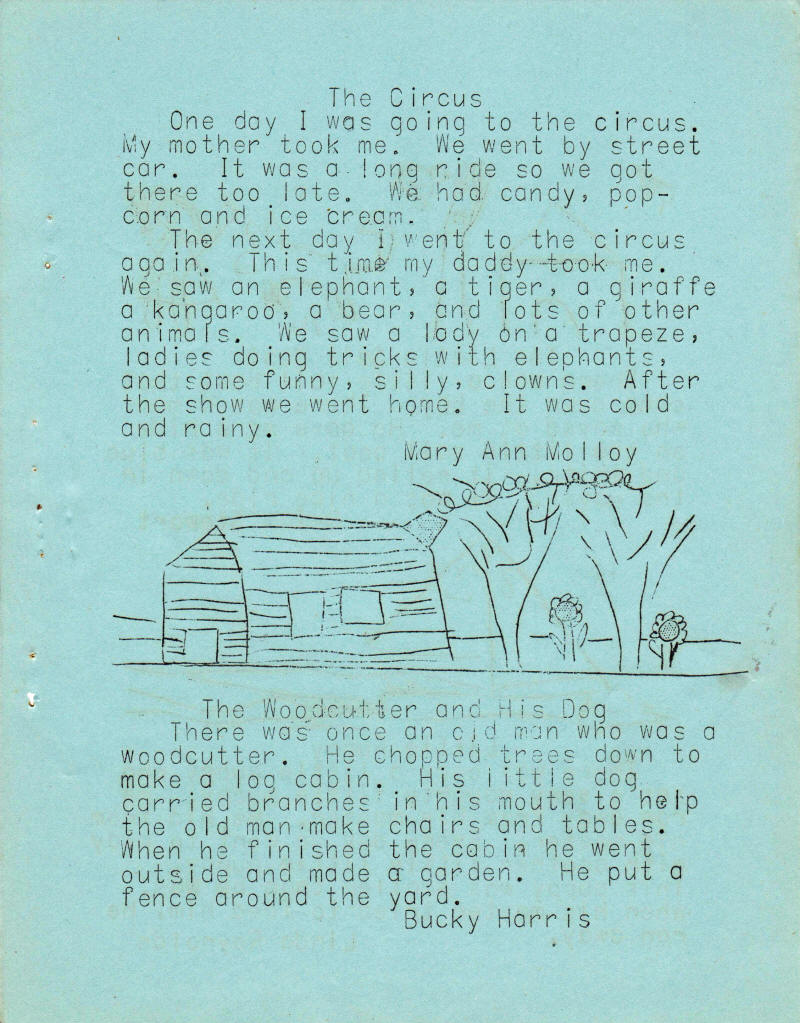 The Circus

One day I was going to the circus. My mother took me. We went by street car. It was a long ride so we got there too late. We had candy, popcorn and ice cream.

The next day I went to the circus again. This time my daddy took me. We saw an elephant, a tiger, a giraffe a kangaroo, a bear, and lots of other animals. We saw a lady on a trapeze, ladies doing tricks with elephants, and some funny, silly, clowns. After the show we went home. It was cold and rainy.

Mary Ann Molloy

The Woodcutter and His Dog

There was once an old man who was a woodcutter. He chopped trees down to make a log cabin. His little dog carried branches in his mouth to help the old man make chairs and tables. When he finished the cabin he went outside and made a garden. He put a fence around the yard.

Bucky Harris